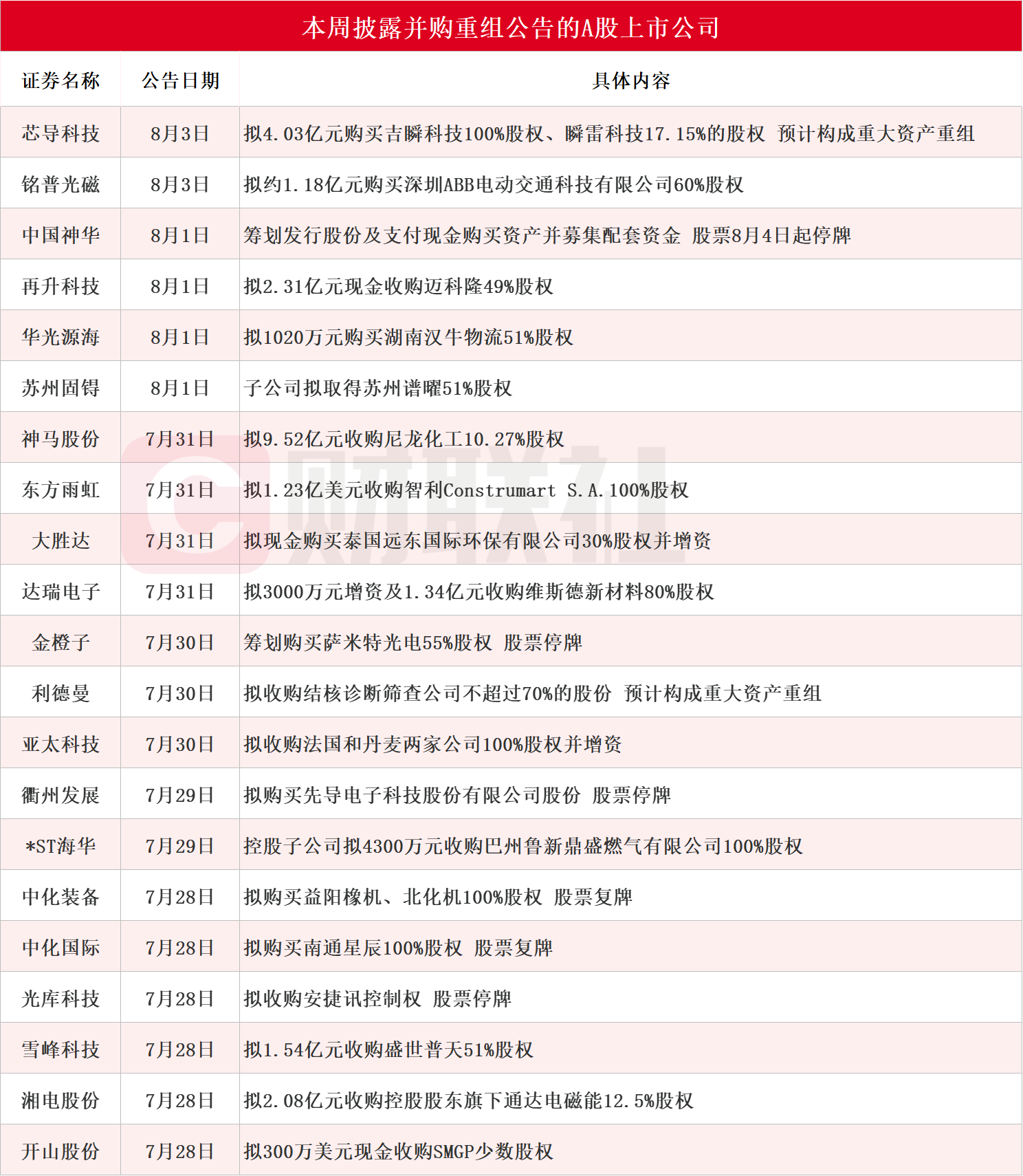 本周披露并购重组公告的A股上市公司

| 证券名称 | 公告日期 | 具体内容 |
|---|---|---|
| 芯导科技 | 8月3日 | 拟4.03亿元购买吉瞬科技100%股权、瞬雷科技17.15%的股权 预计构成重大资产重组 |
| 铭普光磁 | 8月3日 | 拟约1.18亿元购买深圳ABB电动交通科技有限公司60%股权 |
| 中国神华 | 8月1日 | 筹划发行股份及支付现金购买资产并募集配套资金 股票8月4日起停牌 |
| 再升科技 | 8月1日 | 拟2.31亿元现金收购迈科隆49%股权 |
| 华光源海 | 8月1日 | 拟1020万元购买湖南汉牛物流51%股权 |
| 苏州固锝 | 8月1日 | 子公司拟取得苏州谱曜51%股权 |
| 神马股份 | 7月31日 | 拟9.52亿元收购尼龙化工10.27%股权 |
| 东方雨虹 | 7月31日 | 拟1.23亿美元收购智利Construmart S.A.100%股权 |
| 大胜达 | 7月31日 | 拟现金购买泰国远东国际环保有限公司30%股权并增资 |
| 达瑞电子 | 7月31日 | 拟3000万元增资及1.34亿元收购维斯德新材料80%股权 |
| 金橙子 | 7月30日 | 筹划购买萨米特光电55%股权 股票停牌 |
| 利德曼 | 7月30日 | 拟收购结核诊断筛查公司不超过70%的股份 预计构成重大资产重组 |
| 亚太科技 | 7月30日 | 拟收购法国和丹麦两家公司100%股权并增资 |
| 衢州发展 | 7月29日 | 拟购买先导电子科技股份有限公司股份 股票停牌 |
| *ST海华 | 7月29日 | 控股子公司拟4300万元收购巴州鲁新鼎盛燃气有限公司100%股权 |
| 中化装备 | 7月28日 | 拟购买益阳橡机、北化机100%股权 股票复牌 |
| 中化国际 | 7月28日 | 拟购买南通星辰100%股权 股票复牌 |
| 光库科技 | 7月28日 | 拟收购安捷讯控制权 股票停牌 |
| 雪峰科技 | 7月28日 | 拟1.54亿元收购盛世普天51%股权 |
| 湘电股份 | 7月28日 | 拟2.08亿元收购控股股东旗下通达电磁能12.5%股权 |
| 开山股份 | 7月28日 | 拟300万美元现金收购SMGP少数股权 |

财联社